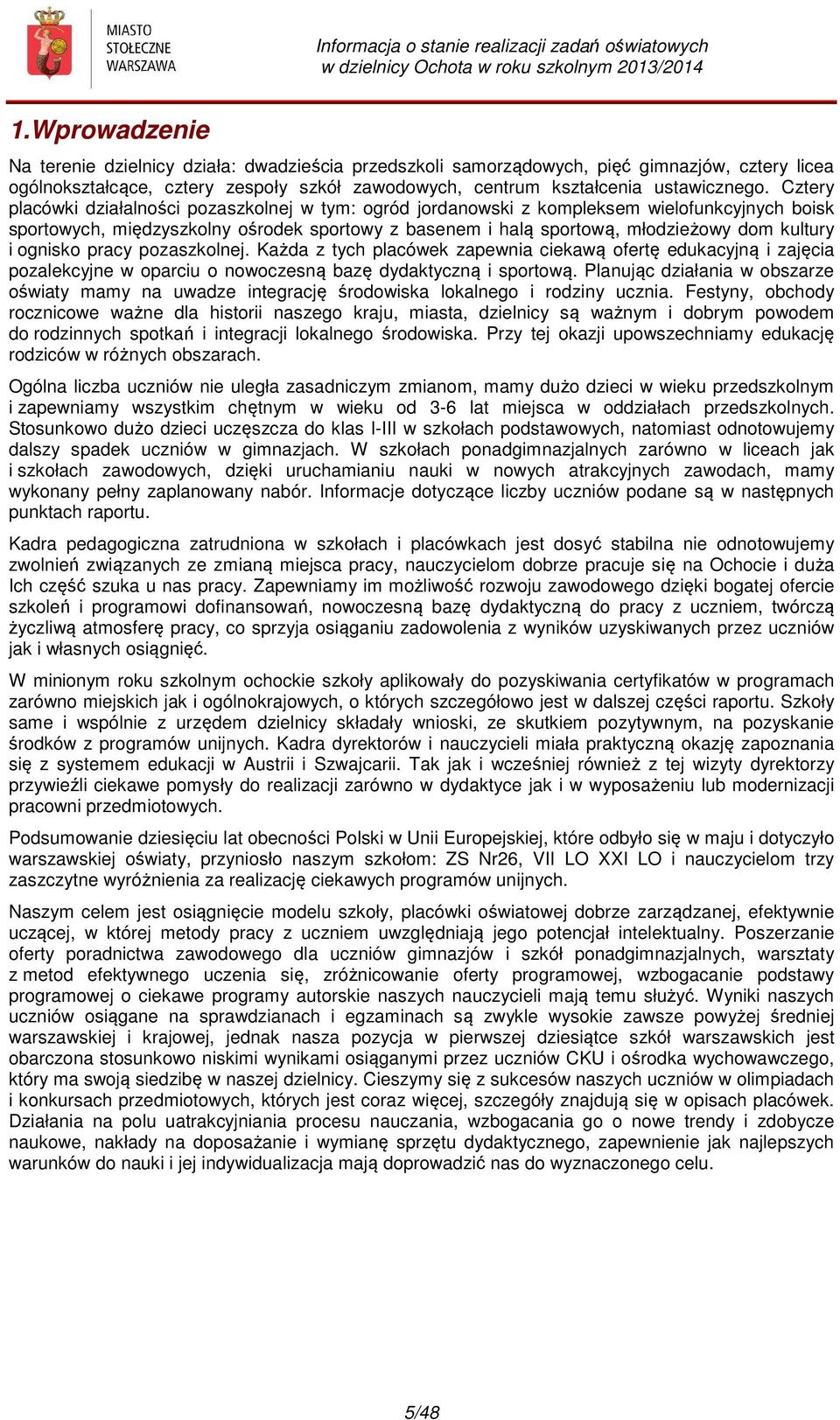 MIASTO
STOŁECZNE
WARSZAWA

Informacja o stanie realizacji zadań oświatowych
w dzielnicy Ochota w roku szkolnym 2013/2014

1.Wprowadzenie

Na terenie dzielnicy działa: dwadzieścia przedszkoli samorządowych, pięć gimnazjów, cztery licea ogólnokształcące, cztery zespoły szkół zawodowych, centrum kształcenia ustawicznego. Cztery placówki działalności pozaszkolnej w tym: ogród jordanowski z kompleksem wielofunkcyjnych boisk sportowych, międzyszkolny ośrodek sportowy z basenem i halą sportową, młodzieżowy dom kultury i ognisko pracy pozaszkolnej. Każda z tych placówek zapewnia ciekawą ofertę edukacyjną i zajęcia pozalekcyjne w oparciu o nowoczesną bazę dydaktyczną i sportową. Planując działania w obszarze oświaty mamy na uwadze integrację środowiska lokalnego i rodziny ucznia. Festyny, obchody rocznicowe ważne dla historii naszego kraju, miasta, dzielnicy są ważnym i dobrym powodem do rodzinnych spotkań i integracji lokalnego środowiska. Przy tej okazji upowszechniamy edukację rodziców w różnych obszarach.

Ogólna liczba uczniów nie uległa zasadniczym zmianom, mamy dużo dzieci w wieku przedszkolnym i zapewniamy wszystkim chętnym w wieku od 3-6 lat miejsca w oddziałach przedszkolnych. Stosunkowo dużo dzieci uczęszcza do klas I-III w szkołach podstawowych, natomiast odnotowujemy dalszy spadek uczniów w gimnazjach. W szkołach ponadgimnazjalnych zarówno w liceach jak i szkołach zawodowych, dzięki uruchamianiu nauki w nowych atrakcyjnych zawodach, mamy wykonany pełny zaplanowany nabór. Informacje dotyczące liczby uczniów podane są w następnych punktach raportu.

Kadra pedagogiczna zatrudniona w szkołach i placówkach jest dosyć stabilna nie odnotowujemy zwolnień związanych ze zmianą miejsca pracy, nauczycielom dobrze pracuje się na Ochocie i duża Ich część szuka u nas pracy. Zapewniamy im możliwość rozwoju zawodowego dzięki bogatej ofercie szkoleń i programowi dofinansowań, nowoczesną bazę dydaktyczną do pracy z uczniem, twórczą życzliwą atmosferę pracy, co sprzyja osiąganiu zadowolenia z wyników uzyskiwanych przez uczniów jak i własnych osiągnięć.

W minionym roku szkolnym ochockie szkoły aplikowały do pozyskiwania certyfikatów w programach zarówno miejskich jak i ogólnokrajowych, o których szczegółowo jest w dalszej części raportu. Szkoły same i wspólnie z urzędem dzielnicy składały wnioski, ze skutkiem pozytywnym, na pozyskanie środków z programów unijnych. Kadra dyrektorów i nauczycieli miała praktyczną okazję zapoznania się z systemem edukacji w Austrii i Szwajcarii. Tak jak i wcześniej również z tej wizyty dyrektorzy przywieźli ciekawe pomysły do realizacji zarówno w dydaktyce jak i w wyposażeniu lub modernizacji pracowni przedmiotowych.

Podsumowanie dziesięciu lat obecności Polski w Unii Europejskiej, które odbyło się w maju i dotyczyło warszawskiej oświaty, przyniosło naszym szkołom: ZS Nr26, VII LO XXI LO i nauczycielom trzy zaszczytne wyróżnienia za realizację ciekawych programów unijnych.

Naszym celem jest osiągnięcie modelu szkoły, placówki oświatowej dobrze zarządzanej, efektywnie uczącej, w której metody pracy z uczniem uwzględniają jego potencjał intelektualny. Poszerzanie oferty poradnictwa zawodowego dla uczniów gimnazjów i szkół ponadgimnazjalnych, warsztaty z metod efektywnego uczenia się, zróżnicowanie oferty programowej, wzbogacanie podstawy programowej o ciekawe programy autorskie naszych nauczycieli mają temu służyć. Wyniki naszych uczniów osiągane na sprawdzianach i egzaminach są zwykle wysokie zawsze powyżej średniej warszawskiej i krajowej, jednak nasza pozycja w pierwszej dziesiątce szkół warszawskich jest obarczona stosunkowo niskimi wynikami osiąganymi przez uczniów CKU i ośrodka wychowawczego, który ma swoją siedzibę w naszej dzielnicy. Cieszymy się z sukcesów naszych uczniów w olimpiadach i konkursach przedmiotowych, których jest coraz więcej, szczegóły znajdują się w opisach placówek. Działania na polu uatrakcyjniania procesu nauczania, wzbogacania go o nowe trendy i zdobycze naukowe, nakłady na doposażanie i wymianę sprzętu dydaktycznego, zapewnienie jak najlepszych warunków do nauki i jej indywidualizacja mają doprowadzić nas do wyznaczonego celu.

5/48